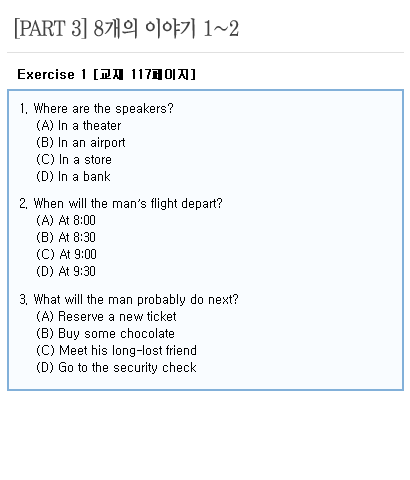 [PART 3] 8개의 이야기 1~2

Exercise 1 [교재 117페이지]

1. Where are the speakers?
(A) In a theater
(B) In an airport
(C) In a store
(D) In a bank

2. When will the man's flight depart?
(A) At 8:00
(B) At 8:30
(C) At 9:00
(D) At 9:30

3. What will the man probably do next?
(A) Reserve a new ticket
(B) Buy some chocolate
(C) Meet his long-lost friend
(D) Go to the security check